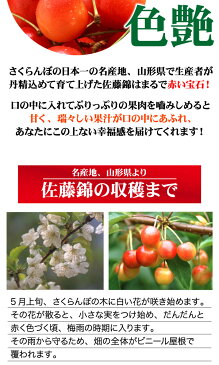 色艶

さくらんぼの日本一の名産地、山形県で生産者が丹精込めて育て上げた佐藤錦はまるで赤い宝石！

口の中に入れてぷりっぷりの果肉を噛みしめると甘く、瑞々しい果汁が口の中にあふれ、あなたにこの上ない幸福感を届けてくれます！

名産地、山形県より
佐藤錦の収穫まで

５月上旬、さくらんぼの木に白い花が咲き始めます。
その花が散ると、小さな実をつけ始め、だんだんと赤く色づく頃、梅雨の時期に入ります。
その雨から守るため、畑の全体がビニール屋根で覆われます。